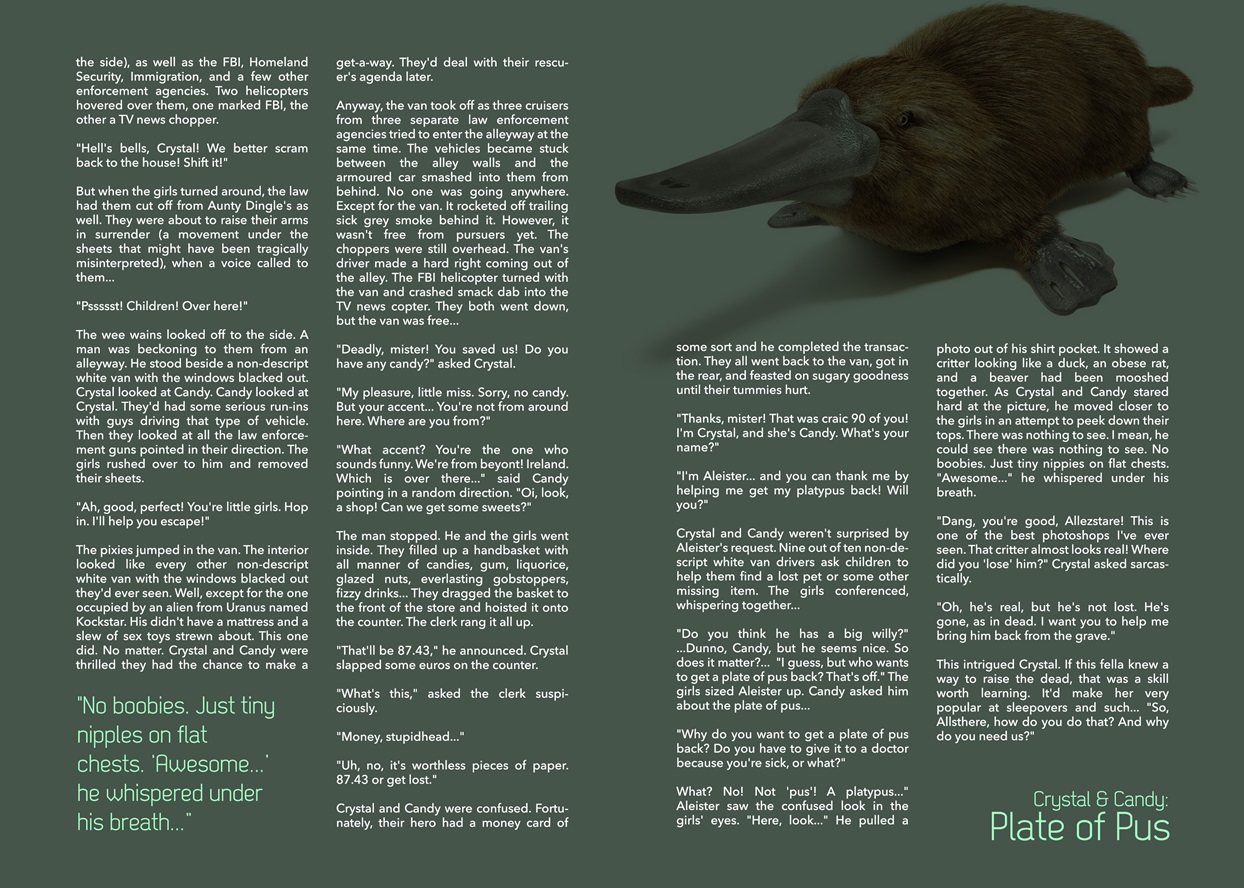 the side), as well as the FBI, Homeland Security, Immigration, and a few other enforcement agencies. Two helicopters hovered over them, one marked FBI, the other a TV news chopper.

"Hell's bells, Crystal! We better scram back to the house! Shift it!"

But when the girls turned around, the law had them cut off from Aunty Dingle's as well. They were about to raise their arms in surrender (a movement under the sheets that might have been tragically misinterpreted), when a voice called to them...

"Pssssst! Children! Over here!"

The wee wains looked off to the side. A man was beckoning to them from an alleyway. He stood beside a non-descript white van with the windows blacked out. Crystal looked at Candy. Candy looked at Crystal. They'd had some serious run-ins with guys driving that type of vehicle. Then they looked at all the law enforcement guns pointed in their direction. The girls rushed over to him and removed their sheets.

"Ah, good, perfect! You're little girls. Hop in. I'll help you escape!"

The pixies jumped in the van. The interior looked like every other non-descript white van with the windows blacked out they'd ever seen. Well, except for the one occupied by an alien from Uranus named Kockstar. His didn't have a mattress and a slew of sex toys strewn about. This one did. No matter. Crystal and Candy were thrilled they had the chance to make a

"No boobies. Just tiny nipples on flat chests. 'Awesome...' he whispered under his breath..."

get-a-way. They'd deal with their rescuer's agenda later.

Anyway, the van took off as three cruisers from three separate law enforcement agencies tried to enter the alleyway at the same time. The vehicles became stuck between the alley walls and the armoured car smashed into them from behind. No one was going anywhere. Except for the van. It rocketed off trailing sick grey smoke behind it. However, it wasn't free from pursuers yet. The choppers were still overhead. The van's driver made a hard right coming out of the alley. The FBI helicopter turned with the van and crashed smack dab into the TV news copter. They both went down, but the van was free...

"Deadly, mister! You saved us! Do you have any candy?" asked Crystal.

"My pleasure, little miss. Sorry, no candy. But your accent... You're not from around here. Where are you from?"

"What accent? You're the one who sounds funny. We're from beyont! Ireland. Which is over there..." said Candy pointing in a random direction. "Oi, look, a shop! Can we get some sweets?"

The man stopped. He and the girls went inside. They filled up a handbasket with all manner of candies, gum, liquorice, glazed nuts, everlasting gobstoppers, fizzy drinks... They dragged the basket to the front of the store and hoisted it onto the counter. The clerk rang it all up.

"That'll be 87.43," he announced. Crystal slapped some euros on the counter.

"What's this," asked the clerk suspiciously.

"Money, stupidhead..."

"Uh, no, it's worthless pieces of paper. 87.43 or get lost."

Crystal and Candy were confused. Fortunately, their hero had a money card of

some sort and he completed the transaction. They all went back to the van, got in the rear, and feasted on sugary goodness until their tummies hurt.

"Thanks, mister! That was craic 90 of you! I'm Crystal, and she's Candy. What's your name?"

"I'm Aleister... and you can thank me by helping me get my platypus back! Will you?"

Crystal and Candy weren't surprised by Aleister's request. Nine out of ten non-descript white van drivers ask children to help them find a lost pet or some other missing item. The girls conferenced, whispering together...

"Do you think he has a big willy?" ...Dunno, Candy, but he seems nice. So does it matter?... "I guess, but who wants to get a plate of pus back? That's off." The girls sized Aleister up. Candy asked him about the plate of pus...

"Why do you want to get a plate of pus back? Do you have to give it to a doctor because you're sick, or what?"

What? No! Not 'pus'! A platypus..." Aleister saw the confused look in the girls' eyes. "Here, look..." He pulled a

photo out of his shirt pocket. It showed a critter looking like a duck, an obese rat, and a beaver had been mooshed together. As Crystal and Candy stared hard at the picture, he moved closer to the girls in an attempt to peek down their tops. There was nothing to see. I mean, he could see there was nothing to see. No boobies. Just tiny nippies on flat chests. "Awesome..." he whispered under his breath.

"Dang, you're good, Allezstare! This is one of the best photoshops I've ever seen. That critter almost looks real! Where did you 'lose' him?" Crystal asked sarcastically.

"Oh, he's real, but he's not lost. He's gone, as in dead. I want you to help me bring him back from the grave."

This intrigued Crystal. If this fella knew a way to raise the dead, that was a skill worth learning. It'd make her very popular at sleepovers and such... "So, Allsthere, how do you do that? And why do you need us?"

Crystal & Candy:
Plate of Pus